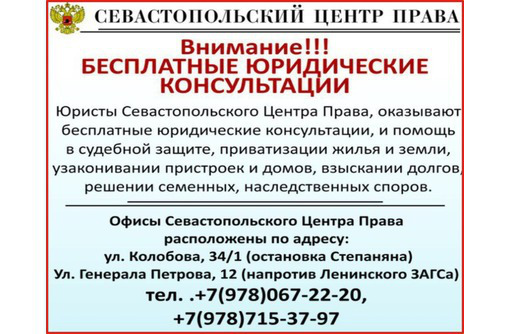 СЕВАСТОПОЛЬСКИЙ ЦЕНТР ПРАВА

Внимание!!!
БЕСПЛАТНЫЕ ЮРИДИЧЕСКИЕ КОНСУЛЬТАЦИИ

Юристы Севастопольского Центра Права, оказывают бесплатные юридические консультации, и помощь в судебной защите, приватизации жилья и земли, узаконивании пристроек и домов, взыскании долгов, решении семенных, наследственных споров.

Офисы Севастопольского Центра Права расположены по адресу:
ул. Колобова, 34/1 (остановка Степаняна)
Ул. Генерала Петрова, 12 (напротив Ленинского ЗАГСа)
тел. .+7(978)067-22-20,
+7(978)715-37-97